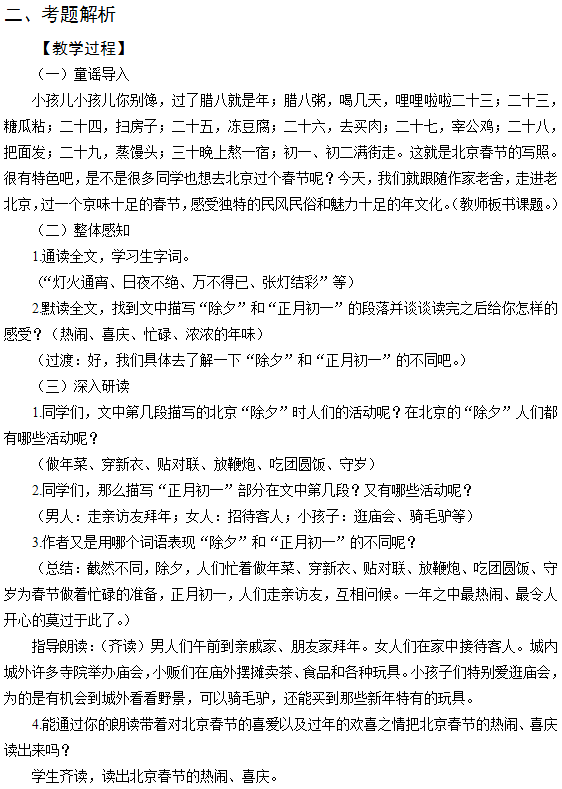 二、考题解析

【教学过程】

（一）童谣导入

小孩儿小孩儿你别馋，过了腊八就是年；腊八粥，喝几天，哩哩啦啦二十三；二十三，糖瓜粘；二十四，扫房子；二十五，冻豆腐；二十六，去买肉；二十七，宰公鸡；二十八，把面发；二十九，蒸馒头；三十晚上熬一宿；初一、初二满街走。这就是北京春节的写照。很有特色吧，是不是很多同学也想去北京过个春节呢？今天，我们就跟随作家老舍，走进老北京，过一个京味十足的春节，感受独特的民风民俗和魅力十足的年文化。（教师板书课题。）

（二）整体感知

1.通读全文，学习生字词。

（“灯火通宵、日夜不绝、万不得已、张灯结彩”等）

2.默读全文，找到文中描写“除夕”和“正月初一”的段落并谈谈读完之后给你怎样的感受？（热闹、喜庆、忙碌、浓浓的年味）

（过渡：好，我们具体去了解一下“除夕”和“正月初一”的不同吧。）

（三）深入研读

1.同学们，文中第几段描写的北京“除夕”时人们的活动呢？在北京的“除夕”人们都有哪些活动呢？

（做年菜、穿新衣、贴对联、放鞭炮、吃团圆饭、守岁）

2.同学们，那么描写“正月初一”部分在文中第几段？又有哪些活动呢？

（男人：走亲访友拜年；女人：招待客人；小孩子：逛庙会、骑毛驴等）

3.作者又是用哪个词语表现“除夕”和“正月初一”的不同呢？

（总结：截然不同，除夕，人们忙着做年菜、穿新衣、贴对联、放鞭炮、吃团圆饭、守岁为春节做着忙碌的准备，正月初一，人们走亲访友，互相问候。一年之中最热闹、最令人开心的莫过于此了。）

指导朗读：（齐读）男人们午前到亲戚家、朋友家拜年。女人们在家中接待客人。城内城外许多寺院举办庙会，小贩们在庙外摆摊卖茶、食品和各种玩具。小孩子们特别爱逛庙会，为的是有机会到城外看看野景，可以骑毛驴，还能买到那些新年特有的玩具。

4.能通过你的朗读带着对北京春节的喜爱以及过年的欢喜之情把北京春节的热闹、喜庆读出来吗？

学生齐读，读出北京春节的热闹、喜庆。